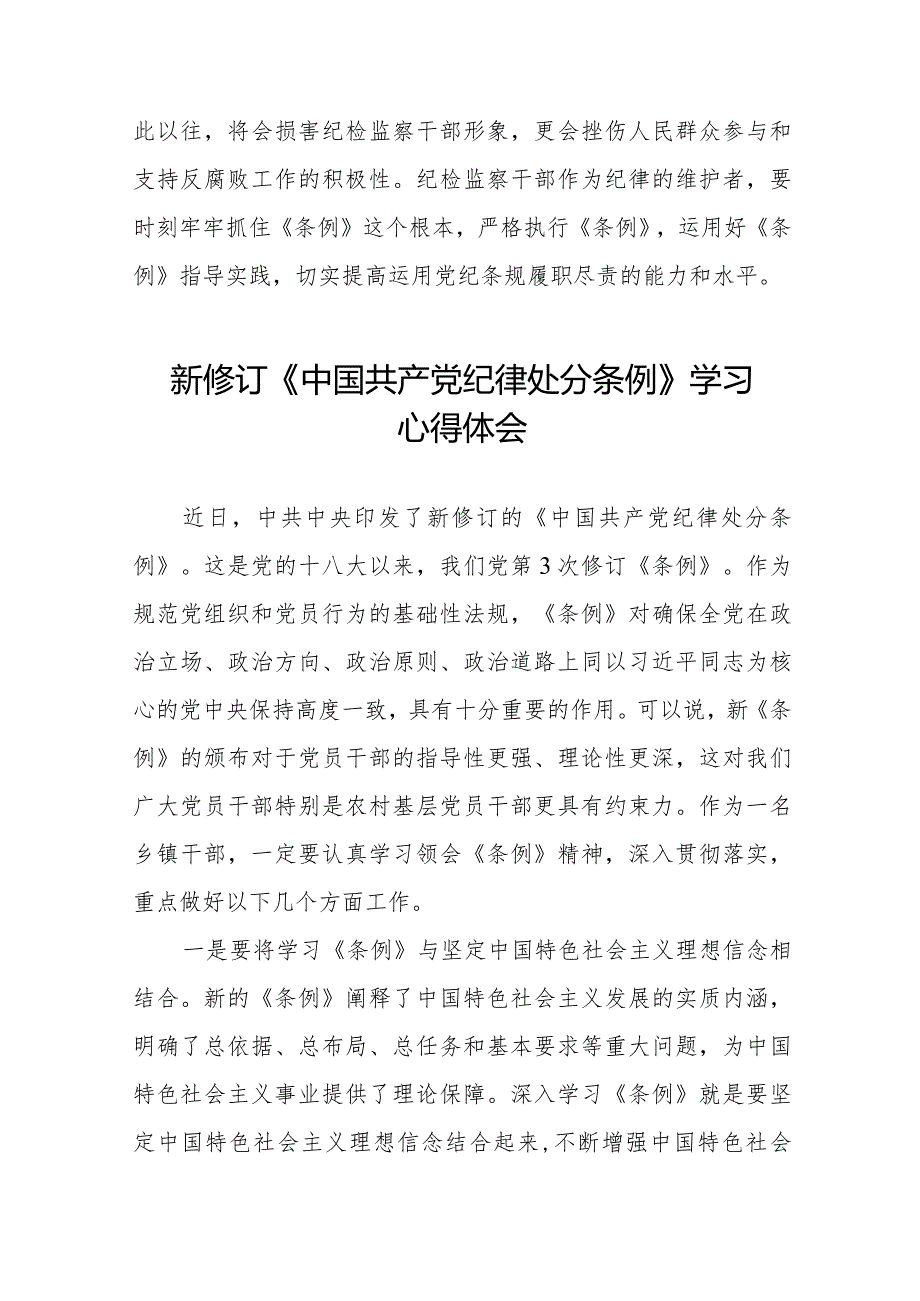 此以往，将会损害纪检监察干部形象，更会挫伤人民群众参与和支持反腐败工作的积极性。纪检监察干部作为纪律的维护者，要时刻牢牢抓住《条例》这个根本，严格执行《条例》，运用好《条例》指导实践，切实提高运用党纪条规履职尽责的能力和水平。

新修订《中国共产党纪律处分条例》学习心得体会

近日，中共中央印发了新修订的《中国共产党纪律处分条例》。这是党的十八大以来，我们党第3次修订《条例》。作为规范党组织和党员行为的基础性法规，《条例》对确保全党在政治立场、政治方向、政治原则、政治道路上同以习近平同志为核心的党中央保持高度一致，具有十分重要的作用。可以说，新《条例》的颁布对于党员干部的指导性更强、理论性更深，这对我们广大党员干部特别是农村基层党员干部更具有约束力。作为一名乡镇干部，一定要认真学习领会《条例》精神，深入贯彻落实，重点做好以下几个方面工作。

一是要将学习《条例》与坚定中国特色社会主义理想信念相结合。新的《条例》阐释了中国特色社会主义发展的实质内涵，明确了总依据、总布局、总任务和基本要求等重大问题，为中国特色社会主义事业提供了理论保障。深入学习《条例》就是要坚定中国特色社会主义理想信念结合起来，不断增强中国特色社会